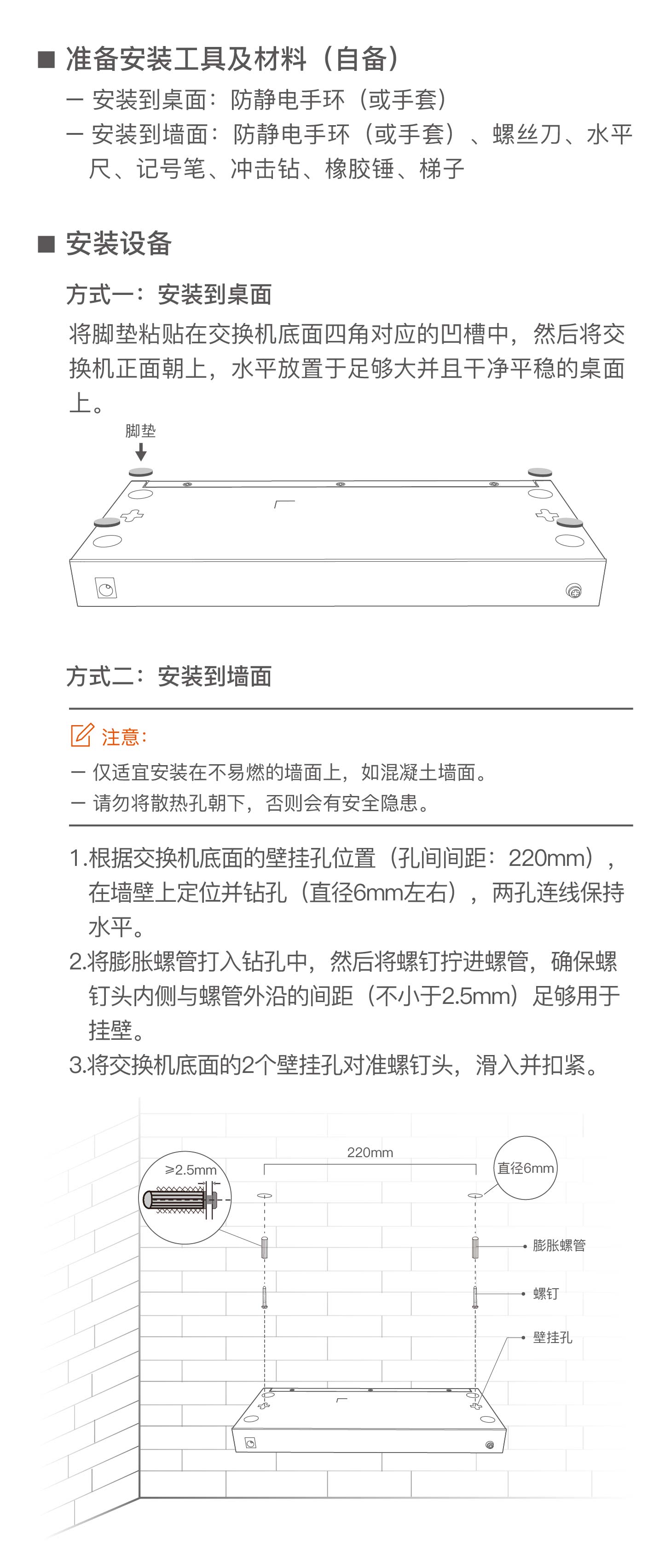 ■ 准备安装工具及材料（自备）
– 安装到桌面：防静电手环（或手套）
– 安装到墙面：防静电手环（或手套）、螺丝刀、水平尺、记号笔、冲击钻、橡胶锤、梯子

■ 安装设备
方式一：安装到桌面
将脚垫粘贴在交换机底面四角对应的凹槽中，然后将交换机正面朝上，水平放置于足够大并且干净平稳的桌面上。

脚垫

方式二：安装到墙面

注意：
– 仅适宜安装在不易燃的墙面上，如混凝土墙面。
– 请勿将散热孔朝下，否则会有安全隐患。

1.根据交换机底面的壁挂孔位置（孔间间距：220mm），在墙壁上定位并钻孔（直径6mm左右），两孔连线保持水平。
2.将膨胀螺管打入钻孔中，然后将螺钉拧进螺管，确保螺钉头内侧与螺管外沿的间距（不小于2.5mm）足够用于挂壁。
3.将交换机底面的2个壁挂孔对准螺钉头，滑入并扣紧。

≥2.5mm
220mm
直径6mm
膨胀螺管
螺钉
壁挂孔